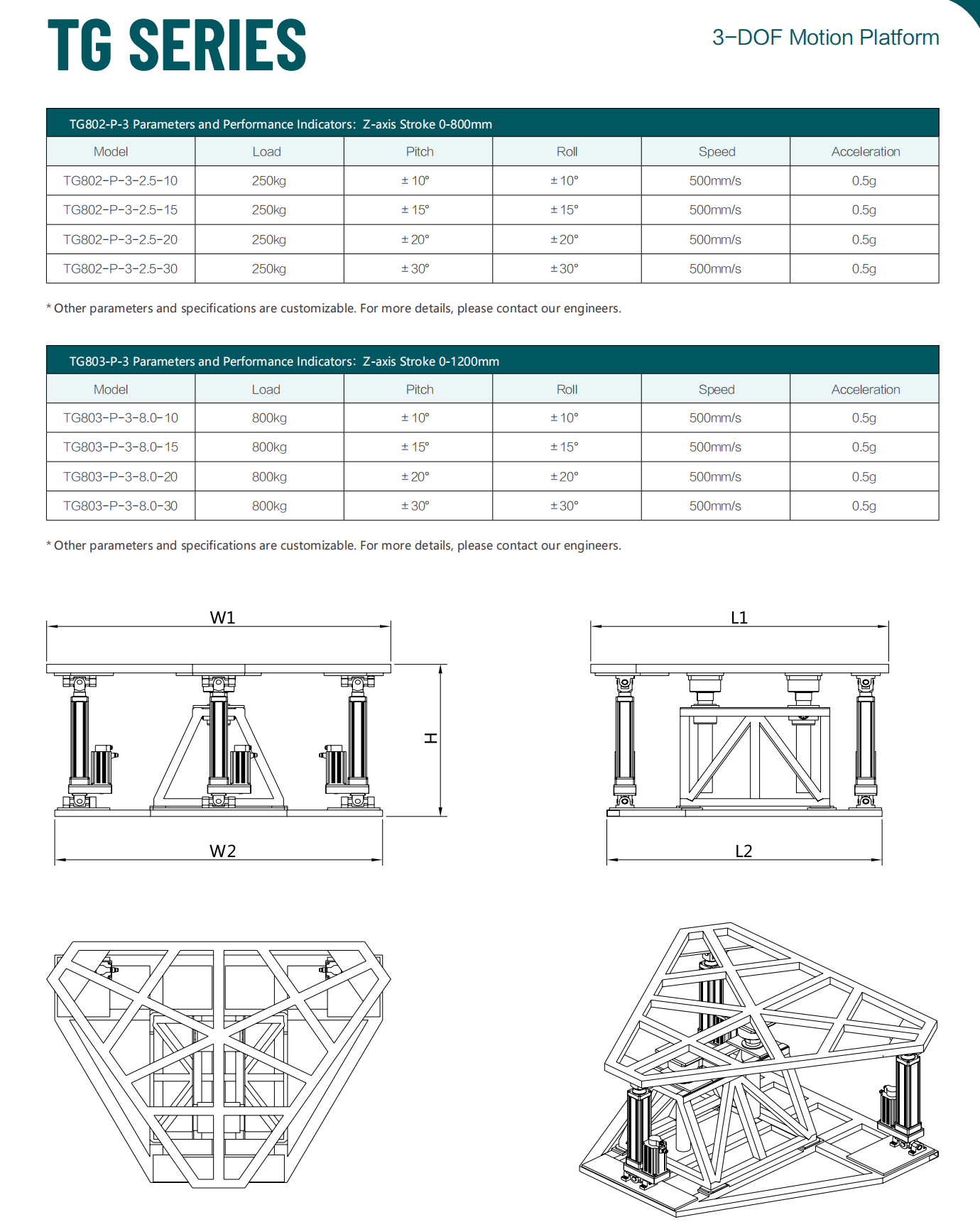 TG SERIES

3-DOF Motion Platform

TG802-P-3 Parameters and Performance Indicators: Z-axis Stroke 0-800mm

| Model | Load | Pitch | Roll | Speed | Acceleration |
|---|---|---|---|---|---|
| TG802-P-3-2.5-10 | 250kg | ± 10° | ± 10° | 500mm/s | 0.5g |
| TG802-P-3-2.5-15 | 250kg | ± 15° | ± 15° | 500mm/s | 0.5g |
| TG802-P-3-2.5-20 | 250kg | ± 20° | ± 20° | 500mm/s | 0.5g |
| TG802-P-3-2.5-30 | 250kg | ± 30° | ± 30° | 500mm/s | 0.5g |

* Other parameters and specifications are customizable. For more details, please contact our engineers.

TG803-P-3 Parameters and Performance Indicators: Z-axis Stroke 0-1200mm

| Model | Load | Pitch | Roll | Speed | Acceleration |
|---|---|---|---|---|---|
| TG803-P-3-8.0-10 | 800kg | ± 10° | ± 10° | 500mm/s | 0.5g |
| TG803-P-3-8.0-15 | 800kg | ± 15° | ± 15° | 500mm/s | 0.5g |
| TG803-P-3-8.0-20 | 800kg | ± 20° | ± 20° | 500mm/s | 0.5g |
| TG803-P-3-8.0-30 | 800kg | ± 30° | ± 30° | 500mm/s | 0.5g |

* Other parameters and specifications are customizable. For more details, please contact our engineers.

W1

H

W2

L1

L2